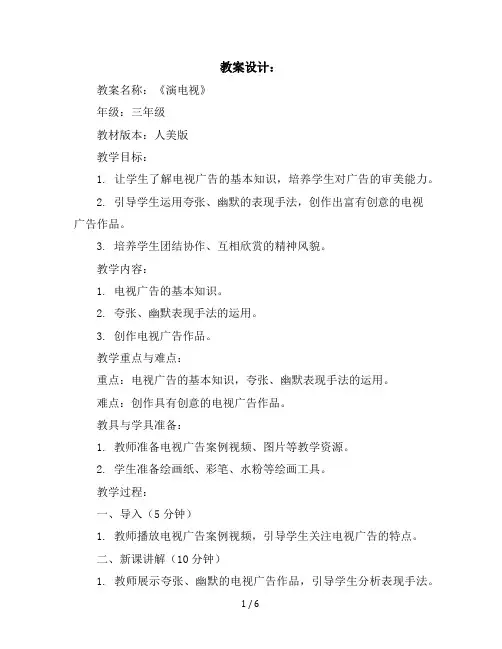 教案设计：

教案名称：《演电视》

年级：三年级

教材版本：人美版

教学目标：

1. 让学生了解电视广告的基本知识，培养学生对广告的审美能力。

2. 引导学生运用夸张、幽默的表现手法，创作出富有创意的电视广告作品。

3. 培养学生团结协作、互相欣赏的精神风貌。

教学内容：

1. 电视广告的基本知识。

2. 夸张、幽默表现手法的运用。

3. 创作电视广告作品。

教学重点与难点：

重点：电视广告的基本知识，夸张、幽默表现手法的运用。

难点：创作具有创意的电视广告作品。

教具与学具准备：

1. 教师准备电视广告案例视频、图片等教学资源。

2. 学生准备绘画纸、彩笔、水粉等绘画工具。

教学过程：

一、导入（5 分钟）

1. 教师播放电视广告案例视频，引导学生关注电视广告的特点。

二、新课讲解（10 分钟）

1. 教师展示夸张、幽默的电视广告作品，引导学生分析表现手法。

1 / 6